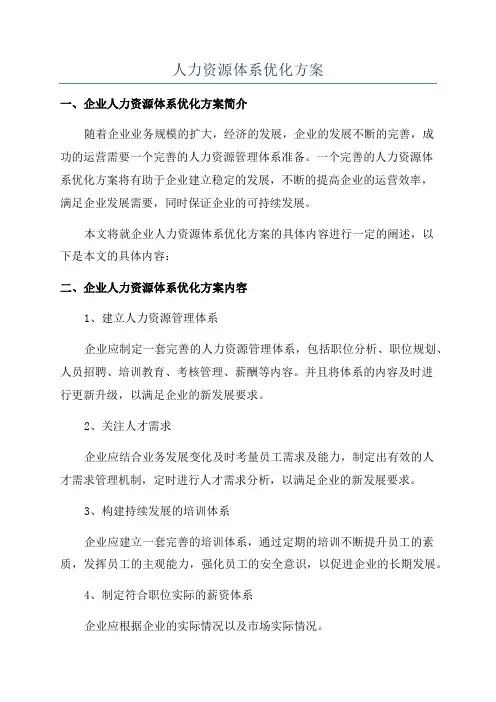 人力资源体系优化方案

一、企业人力资源体系优化方案简介

随着企业业务规模的扩大，经济的发展，企业的发展不断的完善，成功的运营需要一个完善的人力资源管理体系准备。一个完善的人力资源体系优化方案将有助于企业建立稳定的发展，不断的提高企业的运营效率，满足企业发展需要，同时保证企业的可持续发展。

本文将就企业人力资源体系优化方案的具体内容进行一定的阐述，以下是本文的具体内容：

二、企业人力资源体系优化方案内容

1、建立人力资源管理体系

企业应制定一套完善的人力资源管理体系，包括职位分析、职位规划、人员招聘、培训教育、考核管理、薪酬等内容。并且将体系的内容及时进行更新升级，以满足企业的新发展要求。

2、关注人才需求

企业应结合业务发展变化及时考量员工需求及能力，制定出有效的人才需求管理机制，定时进行人才需求分析，以满足企业的新发展要求。

3、构建持续发展的培训体系

企业应建立一套完善的培训体系，通过定期的培训不断提升员工的素质，发挥员工的主观能力，强化员工的安全意识，以促进企业的长期发展。

4、制定符合职位实际的薪资体系

企业应根据企业的实际情况以及市场实际情况。